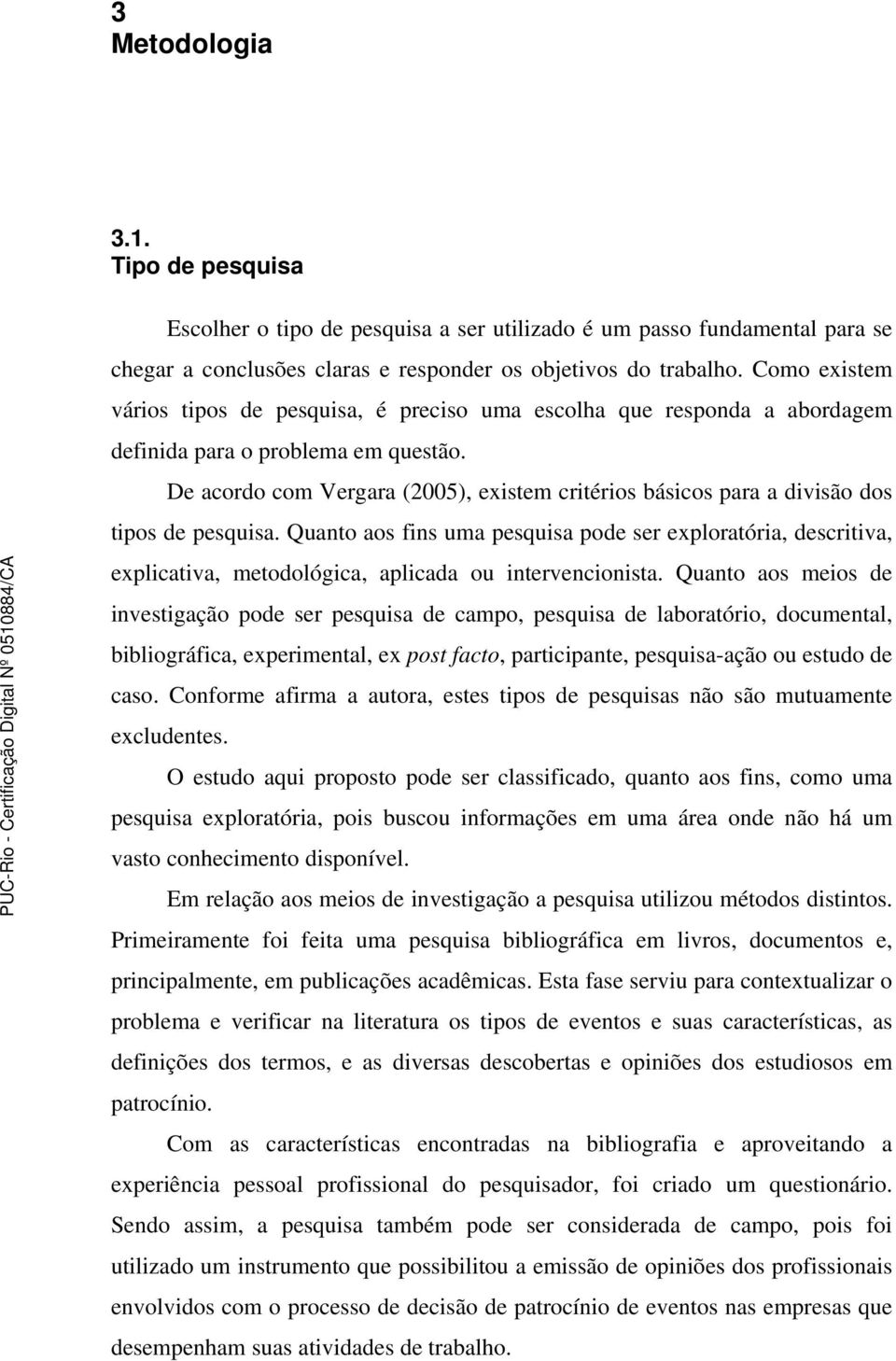 3
Metodologia

3.1.
Tipo de pesquisa

Escolher o tipo de pesquisa a ser utilizado é um passo fundamental para se chegar a conclusões claras e responder os objetivos do trabalho. Como existem vários tipos de pesquisa, é preciso uma escolha que responda a abordagem definida para o problema em questão.

De acordo com Vergara (2005), existem critérios básicos para a divisão dos tipos de pesquisa. Quanto aos fins uma pesquisa pode ser exploratória, descritiva, explicativa, metodológica, aplicada ou intervencionista. Quanto aos meios de investigação pode ser pesquisa de campo, pesquisa de laboratório, documental, bibliográfica, experimental, ex post facto, participante, pesquisa-ação ou estudo de caso. Conforme afirma a autora, estes tipos de pesquisas não são mutuamente excludentes.

O estudo aqui proposto pode ser classificado, quanto aos fins, como uma pesquisa exploratória, pois buscou informações em uma área onde não há um vasto conhecimento disponível.

Em relação aos meios de investigação a pesquisa utilizou métodos distintos. Primeiramente foi feita uma pesquisa bibliográfica em livros, documentos e, principalmente, em publicações acadêmicas. Esta fase serviu para contextualizar o problema e verificar na literatura os tipos de eventos e suas características, as definições dos termos, e as diversas descobertas e opiniões dos estudiosos em patrocínio.

Com as características encontradas na bibliografia e aproveitando a experiência pessoal profissional do pesquisador, foi criado um questionário. Sendo assim, a pesquisa também pode ser considerada de campo, pois foi utilizado um instrumento que possibilitou a emissão de opiniões dos profissionais envolvidos com o processo de decisão de patrocínio de eventos nas empresas que desempenham suas atividades de trabalho.

PUC-Rio - Certificação Digital Nº 0510884/CA